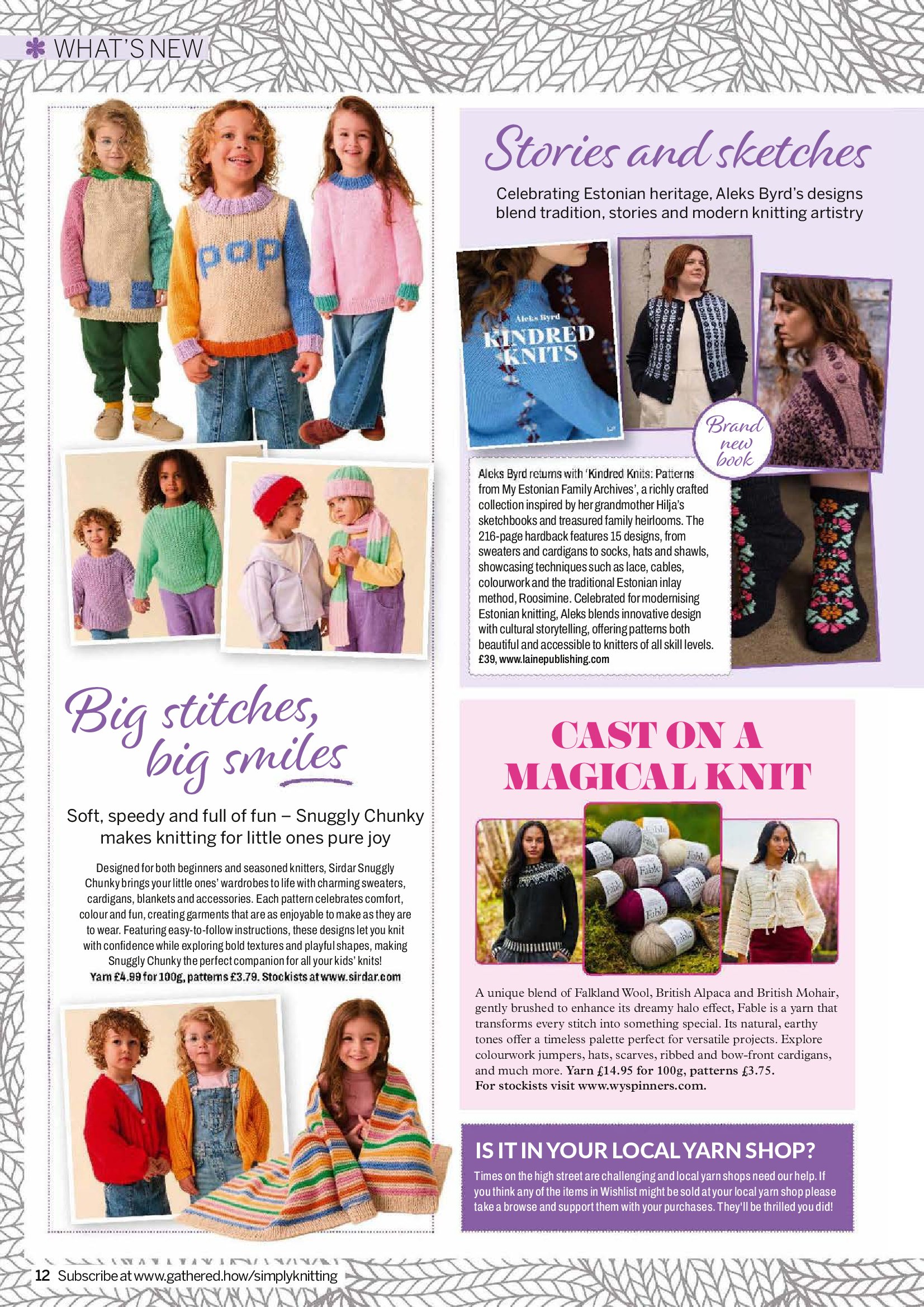 WHAT'S NEW

pop

Big stitches, big smiles

Soft, speedy and full of fun – Snuggly Chunky makes knitting for little ones pure joy

Designed for both beginners and seasoned knitters, Sirdar Snuggly Chunky brings your little ones' wardrobes to life with charming sweaters, cardigans, blankets and accessories. Each pattern celebrates comfort, colour and fun, creating garments that are as enjoyable to make as they are to wear. Featuring easy-to-follow instructions, these designs let you knit with confidence while exploring bold textures and playful shapes, making Snuggly Chunky the perfect companion for all your kids' knits!
Yarn £4.99 for 100g, patterns £3.79. Stockists at www.sirdar.com

Stories and sketches

Celebrating Estonian heritage, Aleks Byrd's designs blend tradition, stories and modern knitting artistry

Aleks Byrd
KINDRED KNITS

Brand new book

Aleks Byrd returns with 'Kindred Knits: Patterns from My Estonian Family Archives', a richly crafted collection inspired by her grandmother Hilja's sketchbooks and treasured family heirlooms. The 216-page hardback features 15 designs, from sweaters and cardigans to socks, hats and shawls, showcasing techniques such as lace, cables, colourwork and the traditional Estonian inlay method, Roosimine. Celebrated for modernising Estonian knitting, Aleks blends innovative design with cultural storytelling, offering patterns both beautiful and accessible to knitters of all skill levels.
£39, www.lainepublishing.com

CAST ON A MAGICAL KNIT

Fable

A unique blend of Falkland Wool, British Alpaca and British Mohair, gently brushed to enhance its dreamy halo effect, Fable is a yarn that transforms every stitch into something special. Its natural, earthy tones offer a timeless palette perfect for versatile projects. Explore colourwork jumpers, hats, scarves, ribbed and bow-front cardigans, and much more. Yarn £14.95 for 100g, patterns £3.75.
For stockists visit www.wyspinners.com.

IS IT IN YOUR LOCAL YARN SHOP?
Times on the high street are challenging and local yarn shops need our help. If you think any of the items in Wishlist might be sold at your local yarn shop please take a browse and support them with your purchases. They'll be thrilled you did!

12 Subscribe at www.gathered.how/simplyknitting